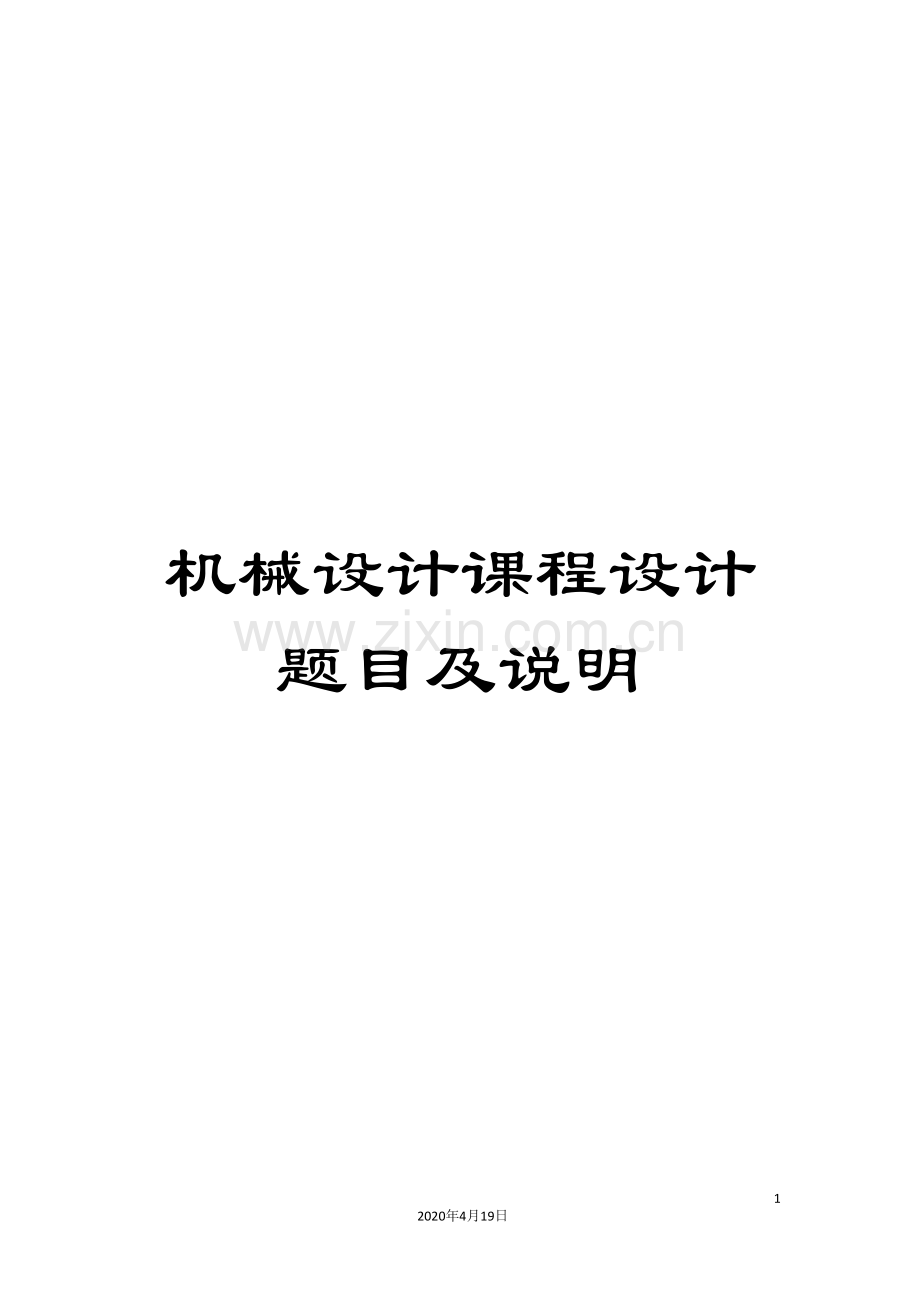 机械设计课程设计题目及说明

www.zixin.com.cn

1

2020年4月19日